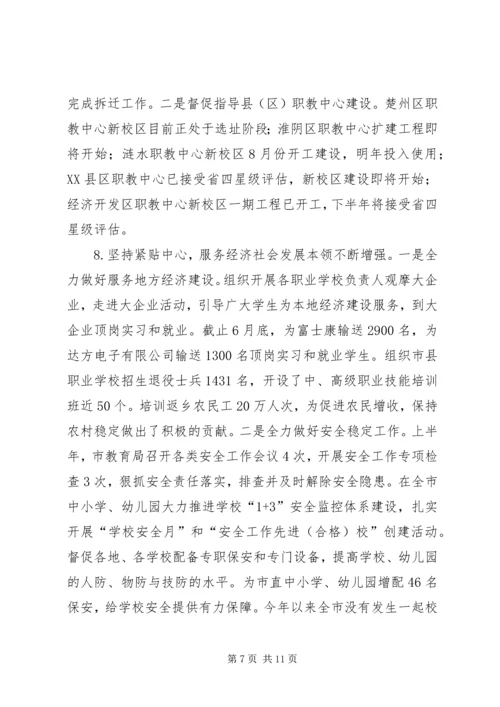 完成拆迁工作。二是督促指导县（区）职教中心建设。楚州区职教中心新校区目前正处于选址阶段；淮阴区职教中心扩建工程即将开始；涟水职教中心新校区8月份开工建设，明年投入使用；XX县区职教中心已接受省四星级评估，新校区建设即将开始；经济开发区职教中心新校区一期工程已开工，下半年将接受省四星级评估。

8.坚持紧贴中心，服务经济社会发展本领不断增强。一是全力做好服务地方经济建设。组织开展各职业学校负责人观摩大企业，走进大企业活动，引导广大学生为本地经济建设服务，到大企业顶岗实习和就业。截止6月底，为富士康输送2900名，为达方电子有限公司输送1300名顶岗实习和就业学生。组织市县职业学校招生退役士兵1431名，开设了中、高级职业技能培训班近50个。培训返乡农民工20万人次，为促进农民增收，保持农村稳定做出了积极的贡献。二是全力做好安全稳定工作。上半年，市教育局召开各类安全工作会议4次，开展安全工作专项检查3次，狠抓安全责任落实，排查并及时解除安全隐患。在全市中小学、幼儿园大力推进学校“1+3”安全监控体系建设，扎实开展“学校安全月”和“安全工作先进（合格）校”创建活动。督促各地、各学校配备专职保安和专门设备，提高学校、幼儿园的人防、物防与技防的水平。为市直中小学、幼儿园增配46名保安，给学校安全提供有力保障。今年以来全市没有发生一起校

第7页 共11页